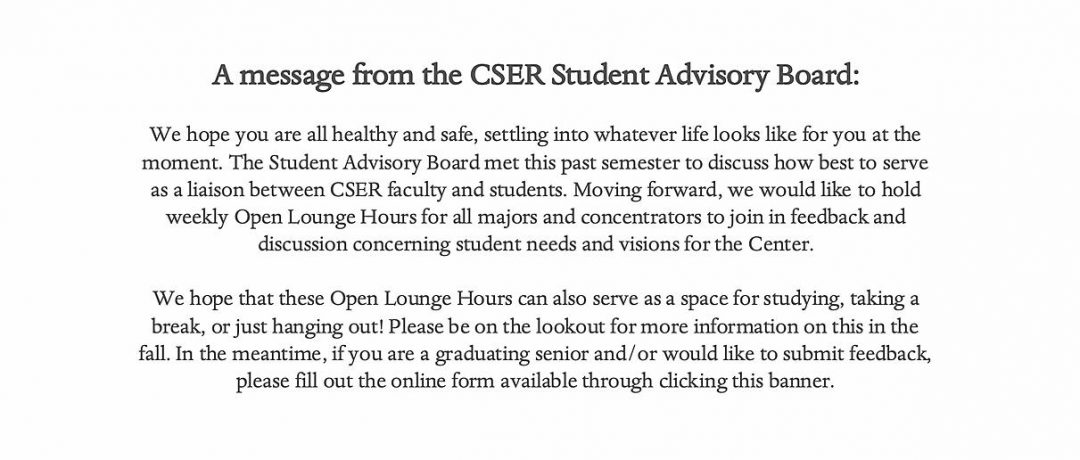 A message from the CSER Student Advisory Board:

We hope you are all healthy and safe, settling into whatever life looks like for you at the moment. The Student Advisory Board met this past semester to discuss how best to serve as a liaison between CSER faculty and students. Moving forward, we would like to hold weekly Open Lounge Hours for all majors and concentrators to join in feedback and discussion concerning student needs and visions for the Center.

We hope that these Open Lounge Hours can also serve as a space for studying, taking a break, or just hanging out! Please be on the lookout for more information on this in the fall. In the meantime, if you are a graduating senior and/or would like to submit feedback, please fill out the online form available through clicking this banner.